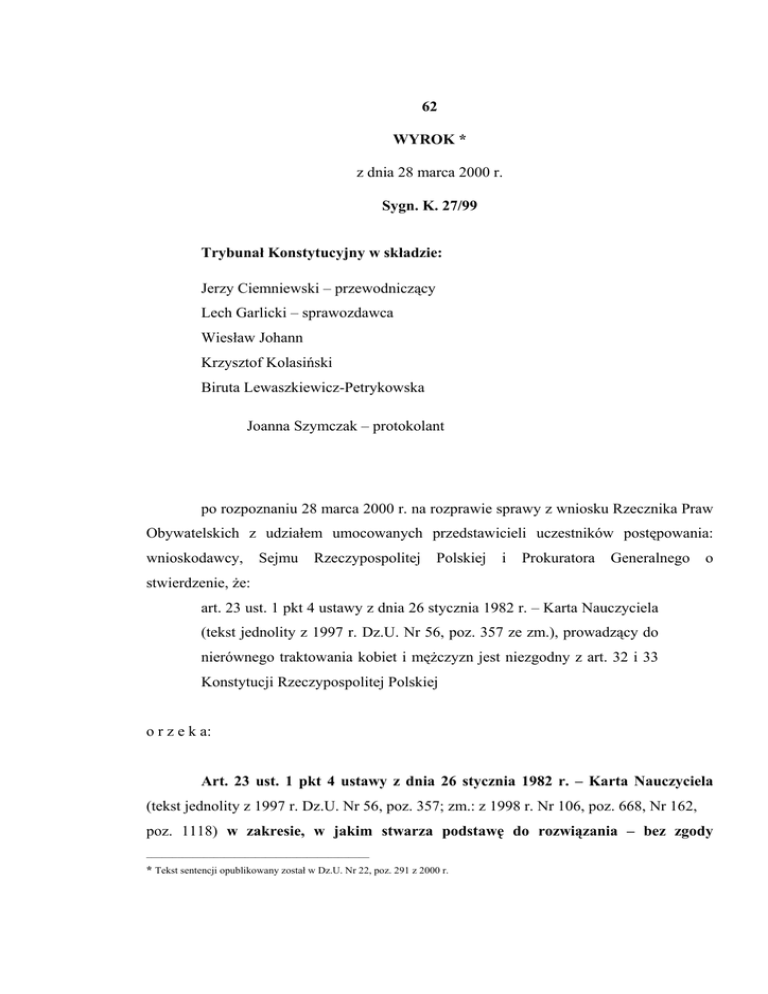 62

WYROK *

z dnia 28 marca 2000 r.

Sygn. K. 27/99

Trybunał Konstytucyjny w składzie:

Jerzy Ciemniewski – przewodniczący
Lech Garlicki – sprawozdawca
Wiesław Johann
Krzysztof Kolasiński
Biruta Lewaszkiewicz-Petrykowska

Joanna Szymczak – protokolant

po rozpoznaniu 28 marca 2000 r. na rozprawie sprawy z wniosku Rzecznika Praw Obywatelskich z udziałem umocowanych przedstawicieli uczestników postępowania: wnioskodawcy, Sejmu Rzeczypospolitej Polskiej i Prokuratora Generalnego o stwierdzenie, że:

art. 23 ust. 1 pkt 4 ustawy z dnia 26 stycznia 1982 r. – Karta Nauczyciela (tekst jednolity z 1997 r. Dz.U. Nr 56, poz. 357 ze zm.), prowadzący do nierównego traktowania kobiet i mężczyzn jest niezgodny z art. 32 i 33 Konstytucji Rzeczypospolitej Polskiej

o r z e k a:

Art. 23 ust. 1 pkt 4 ustawy z dnia 26 stycznia 1982 r. – Karta Nauczyciela (tekst jednolity z 1997 r. Dz.U. Nr 56, poz. 357; zm.: z 1998 r. Nr 106, poz. 668, Nr 162, poz. 1118) w zakresie, w jakim stwarza podstawę do rozwiązania – bez zgody

* Tekst sentencji opublikowany został w Dz.U. Nr 22, poz. 291 z 2000 r.